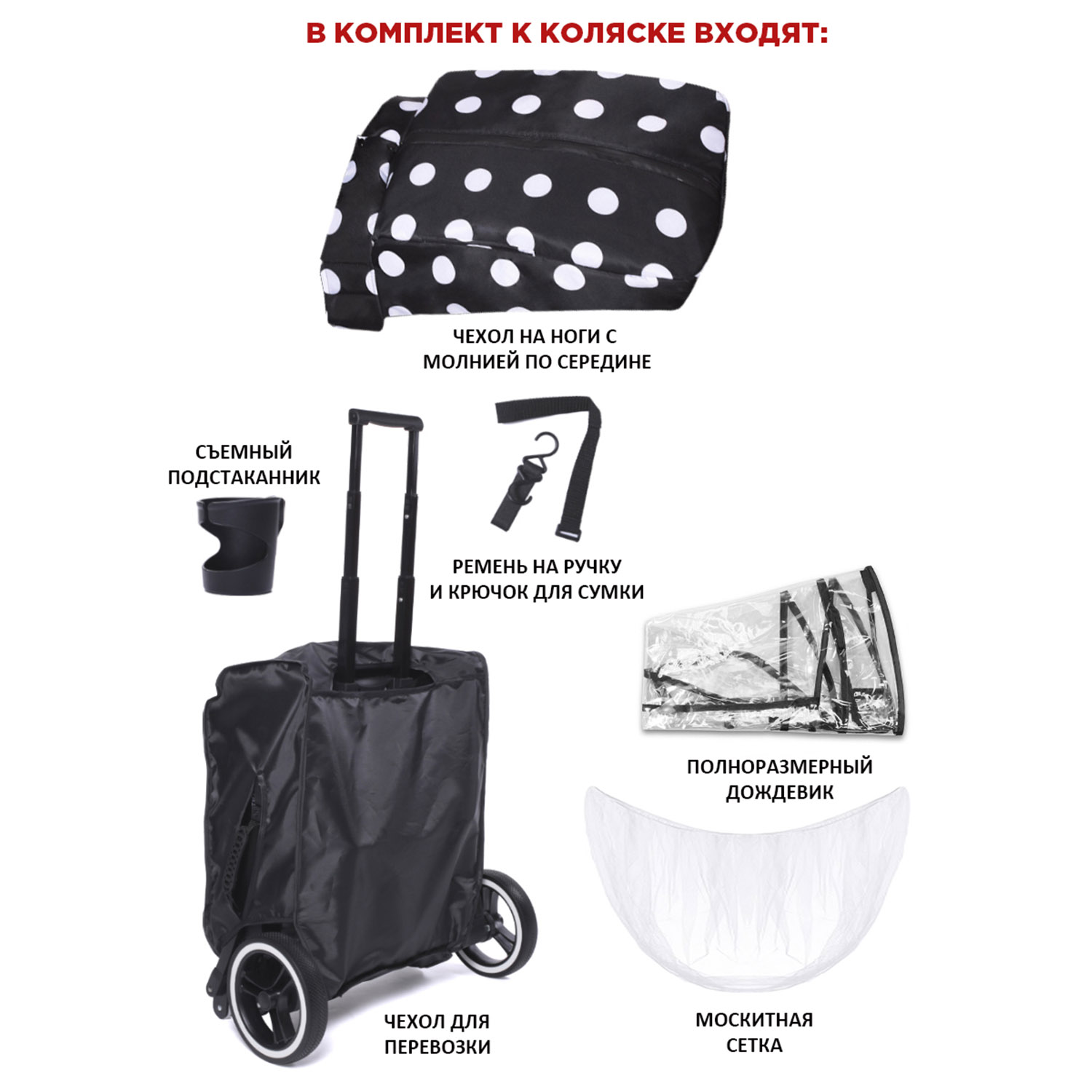 В КОМПЛЕКТ К КОЛЯСКЕ ВХОДЯТ:

ЧЕХОЛ НА НОГИ С
МОЛНИЕЙ ПО СЕРЕДИНЕ

СЪЕМНЫЙ
ПОДСТАКАННИК

РЕМЕНЬ НА РУЧКУ
И КРЮЧОК ДЛЯ СУМКИ

ПОЛНОРАЗМЕРНЫЙ
ДОЖДЕВИК

ЧЕХОЛ ДЛЯ
ПЕРЕВОЗКИ

МОСКИТНАЯ
СЕТКА